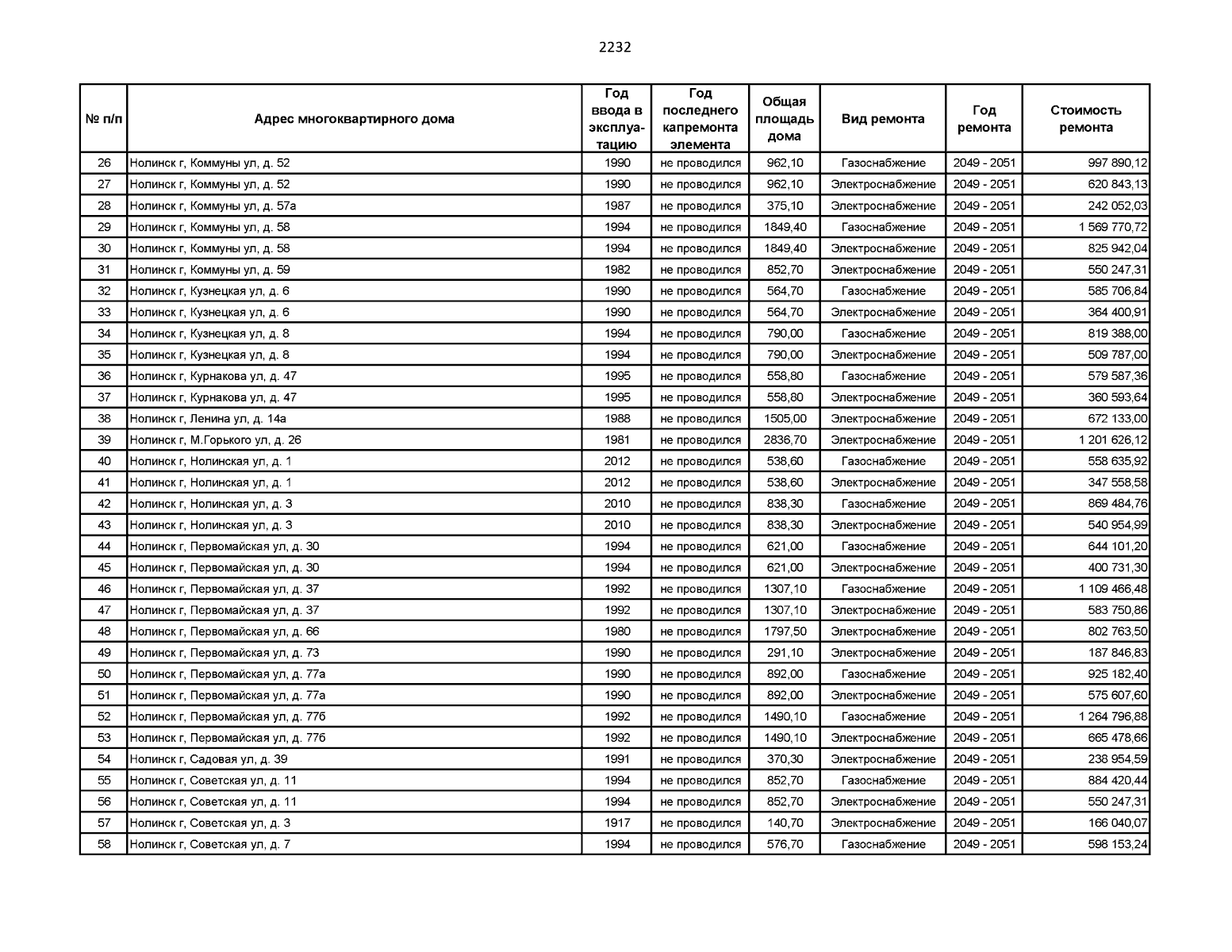 2232

| № п/п | Адрес многоквартирного дома | Год ввода в эксплуатацию | Год последнего капремонта элемента | Общая площадь дома | Вид ремонта | Год ремонта | Стоимость ремонта |
|---|---|---|---|---|---|---|---|
| 26 | Нолинск г, Коммуны ул, д. 52 | 1990 | не проводился | 962,10 | Газоснабжение | 2049 - 2051 | 997 890,12 |
| 27 | Нолинск г, Коммуны ул, д. 52 | 1990 | не проводился | 962,10 | Электроснабжение | 2049 - 2051 | 620 843,13 |
| 28 | Нолинск г, Коммуны ул, д. 57а | 1987 | не проводился | 375,10 | Электроснабжение | 2049 - 2051 | 242 052,03 |
| 29 | Нолинск г, Коммуны ул, д. 58 | 1994 | не проводился | 1849,40 | Газоснабжение | 2049 - 2051 | 1 569 770,72 |
| 30 | Нолинск г, Коммуны ул, д. 58 | 1994 | не проводился | 1849,40 | Электроснабжение | 2049 - 2051 | 825 942,04 |
| 31 | Нолинск г, Коммуны ул, д. 59 | 1982 | не проводился | 852,70 | Электроснабжение | 2049 - 2051 | 550 247,31 |
| 32 | Нолинск г, Кузнецкая ул, д. 6 | 1990 | не проводился | 564,70 | Газоснабжение | 2049 - 2051 | 585 706,84 |
| 33 | Нолинск г, Кузнецкая ул, д. 6 | 1990 | не проводился | 564,70 | Электроснабжение | 2049 - 2051 | 364 400,91 |
| 34 | Нолинск г, Кузнецкая ул, д. 8 | 1994 | не проводился | 790,00 | Газоснабжение | 2049 - 2051 | 819 388,00 |
| 35 | Нолинск г, Кузнецкая ул, д. 8 | 1994 | не проводился | 790,00 | Электроснабжение | 2049 - 2051 | 509 787,00 |
| 36 | Нолинск г, Курнакова ул, д. 47 | 1995 | не проводился | 558,80 | Газоснабжение | 2049 - 2051 | 579 587,36 |
| 37 | Нолинск г, Курнакова ул, д. 47 | 1995 | не проводился | 558,80 | Электроснабжение | 2049 - 2051 | 360 593,64 |
| 38 | Нолинск г, Ленина ул, д. 14а | 1988 | не проводился | 1505,00 | Электроснабжение | 2049 - 2051 | 672 133,00 |
| 39 | Нолинск г, М.Горького ул, д. 26 | 1981 | не проводился | 2836,70 | Электроснабжение | 2049 - 2051 | 1 201 626,12 |
| 40 | Нолинск г, Нолинская ул, д. 1 | 2012 | не проводился | 538,60 | Газоснабжение | 2049 - 2051 | 558 635,92 |
| 41 | Нолинск г, Нолинская ул, д. 1 | 2012 | не проводился | 538,60 | Электроснабжение | 2049 - 2051 | 347 558,58 |
| 42 | Нолинск г, Нолинская ул, д. 3 | 2010 | не проводился | 838,30 | Газоснабжение | 2049 - 2051 | 869 484,76 |
| 43 | Нолинск г, Нолинская ул, д. 3 | 2010 | не проводился | 838,30 | Электроснабжение | 2049 - 2051 | 540 954,99 |
| 44 | Нолинск г, Первомайская ул, д. 30 | 1994 | не проводился | 621,00 | Газоснабжение | 2049 - 2051 | 644 101,20 |
| 45 | Нолинск г, Первомайская ул, д. 30 | 1994 | не проводился | 621,00 | Электроснабжение | 2049 - 2051 | 400 731,30 |
| 46 | Нолинск г, Первомайская ул, д. 37 | 1992 | не проводился | 1307,10 | Газоснабжение | 2049 - 2051 | 1 109 466,48 |
| 47 | Нолинск г, Первомайская ул, д. 37 | 1992 | не проводился | 1307,10 | Электроснабжение | 2049 - 2051 | 583 750,86 |
| 48 | Нолинск г, Первомайская ул, д. 66 | 1980 | не проводился | 1797,50 | Электроснабжение | 2049 - 2051 | 802 763,50 |
| 49 | Нолинск г, Первомайская ул, д. 73 | 1990 | не проводился | 291,10 | Электроснабжение | 2049 - 2051 | 187 846,83 |
| 50 | Нолинск г, Первомайская ул, д. 77а | 1990 | не проводился | 892,00 | Газоснабжение | 2049 - 2051 | 925 182,40 |
| 51 | Нолинск г, Первомайская ул, д. 77а | 1990 | не проводился | 892,00 | Электроснабжение | 2049 - 2051 | 575 607,60 |
| 52 | Нолинск г, Первомайская ул, д. 77б | 1992 | не проводился | 1490,10 | Газоснабжение | 2049 - 2051 | 1 264 796,88 |
| 53 | Нолинск г, Первомайская ул, д. 77б | 1992 | не проводился | 1490,10 | Электроснабжение | 2049 - 2051 | 665 478,66 |
| 54 | Нолинск г, Садовая ул, д. 39 | 1991 | не проводился | 370,30 | Электроснабжение | 2049 - 2051 | 238 954,59 |
| 55 | Нолинск г, Советская ул, д. 11 | 1994 | не проводился | 852,70 | Газоснабжение | 2049 - 2051 | 884 420,44 |
| 56 | Нолинск г, Советская ул, д. 11 | 1994 | не проводился | 852,70 | Электроснабжение | 2049 - 2051 | 550 247,31 |
| 57 | Нолинск г, Советская ул, д. 3 | 1917 | не проводился | 140,70 | Электроснабжение | 2049 - 2051 | 166 040,07 |
| 58 | Нолинск г, Советская ул, д. 7 | 1994 | не проводился | 576,70 | Газоснабжение | 2049 - 2051 | 598 153,24 |